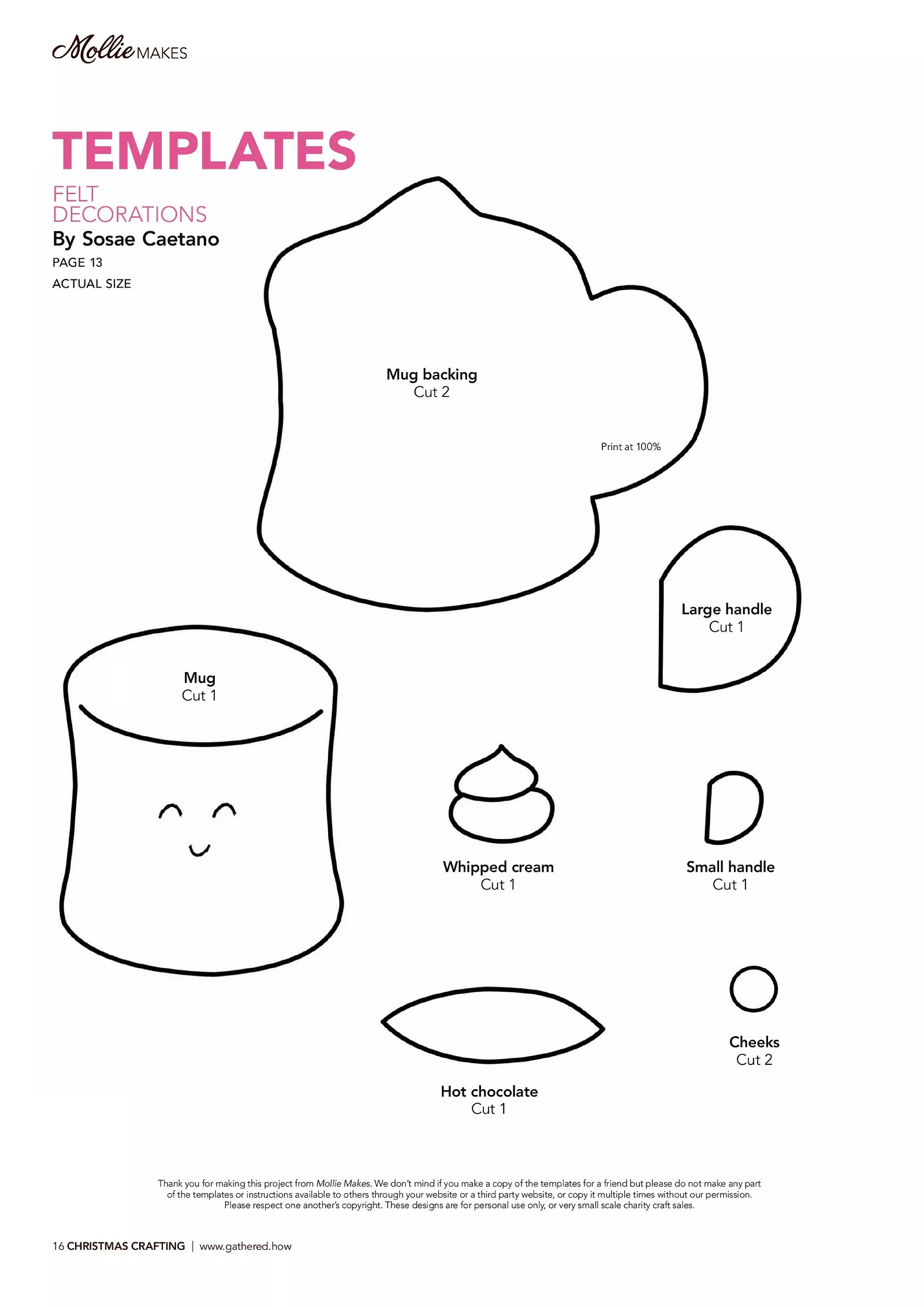 Mollie MAKES

TEMPLATES

FELT
DECORATIONS

By Sosae Caetano

PAGE 13

ACTUAL SIZE

Mug backing
Cut 2

Print at 100%

Large handle
Cut 1

Mug
Cut 1

Whipped cream
Cut 1

Small handle
Cut 1

Cheeks
Cut 2

Hot chocolate
Cut 1

Thank you for making this project from Mollie Makes. We don't mind if you make a copy of the templates for a friend but please do not make any part of the templates or instructions available to others through your website or a third party website, or copy it multiple times without our permission. Please respect one another's copyright. These designs are for personal use only, or very small scale charity craft sales.

16 CHRISTMAS CRAFTING | www.gathered.how